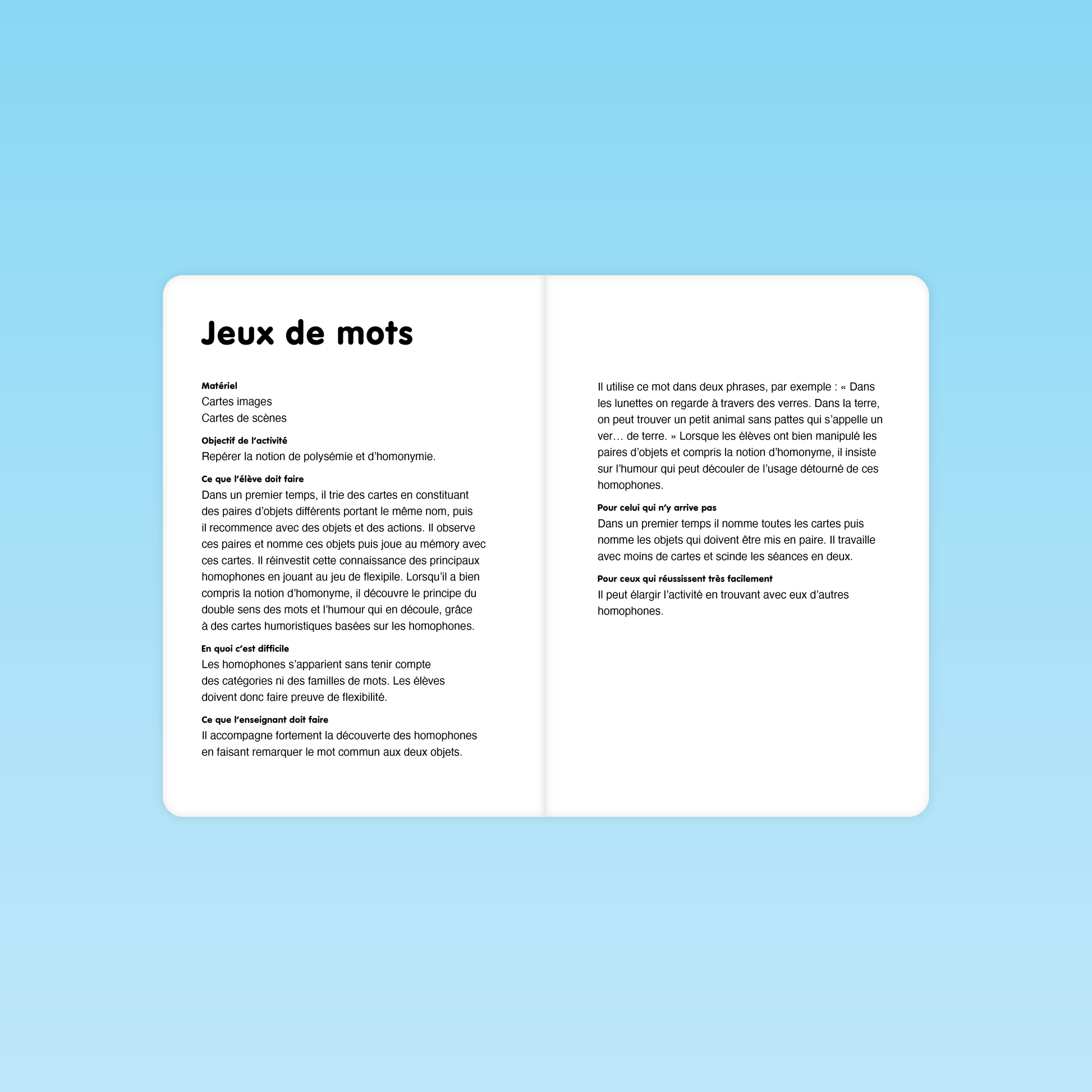 Jeux de mots

Matériel
Cartes images
Cartes de scènes

Objectif de l'activité
Repérer la notion de polysémie et d'homonymie.

Ce que l'élève doit faire
Dans un premier temps, il trie des cartes en constituant des paires d'objets différents portant le même nom, puis il recommence avec des objets et des actions. Il observe ces paires et nomme ces objets puis joue au mémory avec ces cartes. Il réinvestit cette connaissance des principaux homophones en jouant au jeu de flexipile. Lorsqu'il a bien compris la notion d'homonyme, il découvre le principe du double sens des mots et l'humour qui en découle, grâce à des cartes humoristiques basées sur les homophones.

En quoi c'est difficile
Les homophones s'apparient sans tenir compte des catégories ni des familles de mots. Les élèves doivent donc faire preuve de flexibilité.

Ce que l'enseignant doit faire
Il accompagne fortement la découverte des homophones en faisant remarquer le mot commun aux deux objets.

Il utilise ce mot dans deux phrases, par exemple : « Dans les lunettes on regarde à travers des verres. Dans la terre, on peut trouver un petit animal sans pattes qui s'appelle un ver… de terre. » Lorsque les élèves ont bien manipulé les paires d'objets et compris la notion d'homonyme, il insiste sur l'humour qui peut découler de l'usage détourné de ces homophones.

Pour celui qui n'y arrive pas
Dans un premier temps il nomme toutes les cartes puis nomme les objets qui doivent être mis en paire. Il travaille avec moins de cartes et scinde les séances en deux.

Pour ceux qui réussissent très facilement
Il peut élargir l'activité en trouvant avec eux d'autres homophones.